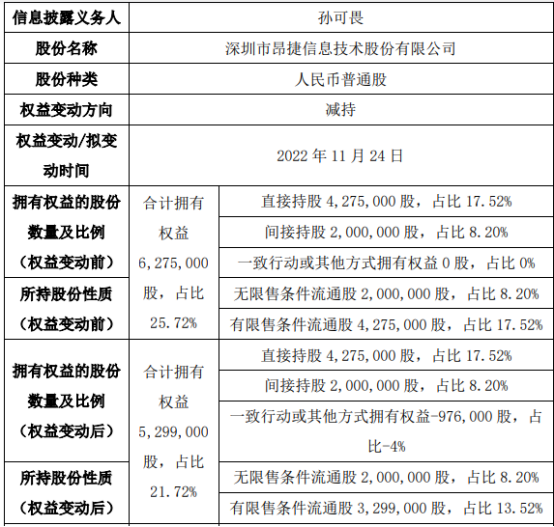 | 信息披露义务人 | 孙可畏 | |
|---|---|---|
| 股份名称 | 深圳市昂捷信息技术股份有限公司 | |
| 股份种类 | 人民币普通股 | |
| 权益变动方向 | 减持 | |
| 权益变动/拟变动时间 | 2022年11月24日 | |
| 拥有权益的股份数量及比例（权益变动前） | 合计拥有权益6,275,000股，占比25.72% | 直接持股4,275,000股，占比17.52% |
| | | 间接持股2,000,000股，占比8.20% |
| | | 一致行动或其他方式拥有权益0股，占比0% |
| 所持股份性质（权益变动前） | | 无限售条件流通股2,000,000股，占比8.20% |
| | | 有限售条件流通股4,275,000股，占比17.52% |
| 拥有权益的股份数量及比例（权益变动后） | 合计拥有权益5,299,000股，占比21.72% | 直接持股4,275,000股，占比17.52% |
| | | 间接持股2,000,000股，占比8.20% |
| | | 一致行动或其他方式拥有权益-976,000股，占比-4% |
| 所持股份性质（权益变动后） | | 无限售条件流通股2,000,000股，占比8.20% |
| | | 有限售条件流通股3,299,000股，占比13.52% |